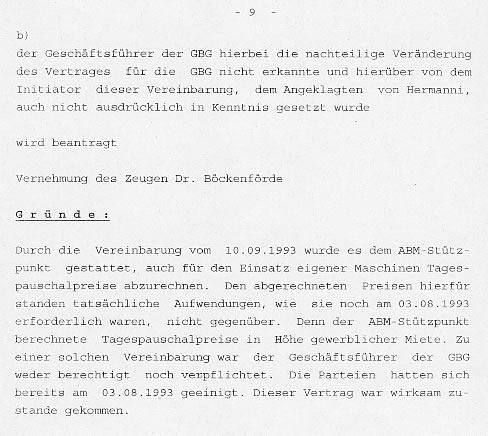 - 9 -

b)
der Geschäftsführer der GBG hierbei die nachteilige Veränderung des Vertrages für die GBG nicht erkannte und hierüber von dem Initiator dieser Vereinbarung, dem Angeklagten von Hermanni, auch nicht ausdrücklich in Kenntnis gesetzt wurde

wird beantragt

Vernehmung des Zeugen Dr. Böckenförde

G r ü n d e :

Durch die Vereinbarung vom 10.09.1993 wurde es dem ABM-Stützpunkt gestattet, auch für den Einsatz eigener Maschinen Tagespauschalpreise abzurechnen. Den abgerechneten Preisen hierfür standen tatsächliche Aufwendungen, wie sie noch am 03.08.1993 erforderlich waren, nicht gegenüber. Denn der ABM-Stützpunkt berechnete Tagespauschalpreise in Höhe gewerblicher Miete. Zu einer solchen Vereinbarung war der Geschäftsführer der GBG weder berechtigt noch verpflichtet. Die Parteien hatten sich bereits am 03.08.1993 geeinigt. Dieser Vertrag war wirksam zustande gekommen.